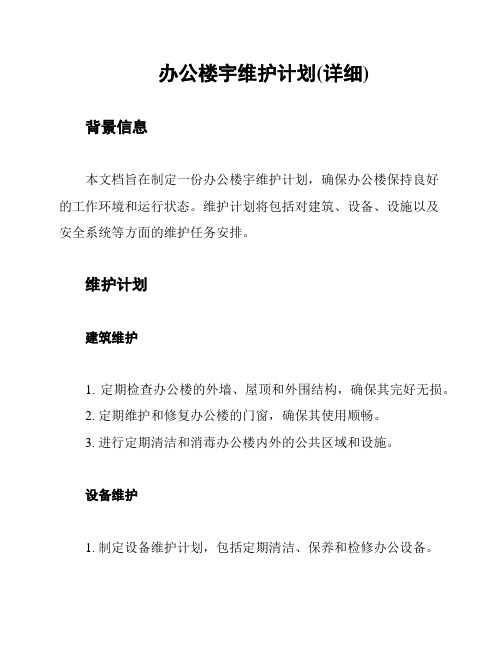 办公楼宇维护计划(详细)

背景信息

本文档旨在制定一份办公楼宇维护计划，确保办公楼保持良好的工作环境和运行状态。维护计划将包括对建筑、设备、设施以及安全系统等方面的维护任务安排。

维护计划

建筑维护

1. 定期检查办公楼的外墙、屋顶和外围结构，确保其完好无损。
2. 定期维护和修复办公楼的门窗，确保其使用顺畅。
3. 进行定期清洁和消毒办公楼内外的公共区域和设施。

设备维护

1. 制定设备维护计划，包括定期清洁、保养和检修办公设备。